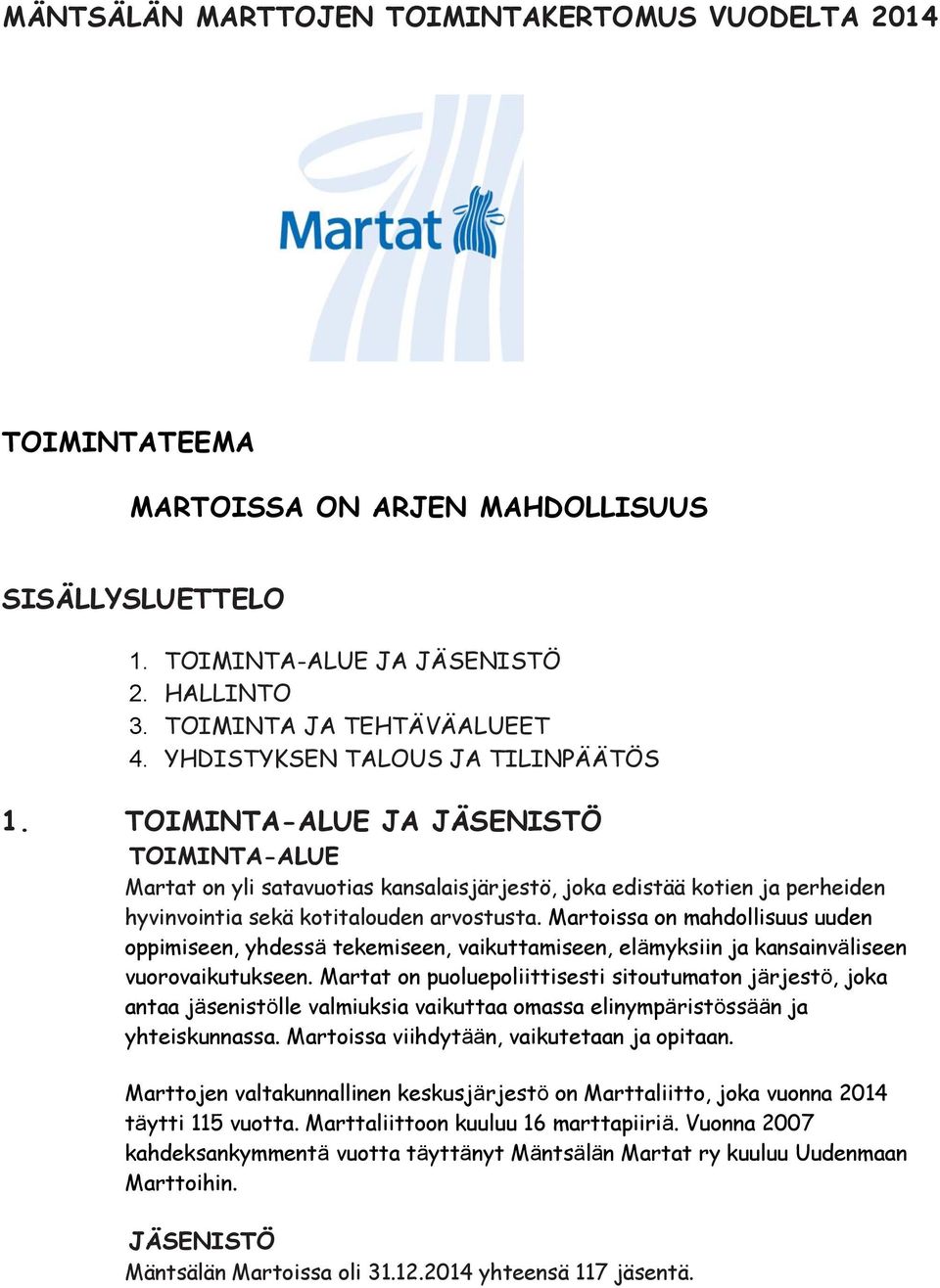 MÄNTSÄLÄN MARTTOJEN TOIMINTAKERTOMUS VUODELTA 2014

Martat

TOIMINTATEEMA

MARTOISSA ON ARJEN MAHDOLLISUUS

SISÄLLYSLUETTELO

1. TOIMINTA-ALUE JA JÄSENISTÖ
2. HALLINTO
3. TOIMINTA JA TEHTÄVÄALUEET
4. YHDISTYKSEN TALOUS JA TILINPÄÄTÖS

1. TOIMINTA-ALUE JA JÄSENISTÖ

TOIMINTA-ALUE

Martat on yli satavuotias kansalaisjärjestö, joka edistää kotien ja perheiden hyvinvointia sekä kotitalouden arvostusta. Martoissa on mahdollisuus uuden oppimiseen, yhdessä tekemiseen, vaikuttamiseen, elämyksiin ja kansainväliseen vuorovaikutukseen. Martat on puoluepoliittisesti sitoutumaton järjestö, joka antaa jäsenistölle valmiuksia vaikuttaa omassa elinympäristössään ja yhteiskunnassa. Martoissa viihdytään, vaikutetaan ja opitaan.

Marttojen valtakunnallinen keskusjärjestö on Marttaliitto, joka vuonna 2014 täytti 115 vuotta. Marttaliittoon kuuluu 16 marttapiiriä. Vuonna 2007 kahdeksankymmentä vuotta täyttänyt Mäntsälän Martat ry kuuluu Uudenmaan Marttoihin.

JÄSENISTÖ

Mäntsälän Martoissa oli 31.12.2014 yhteensä 117 jäsentä.